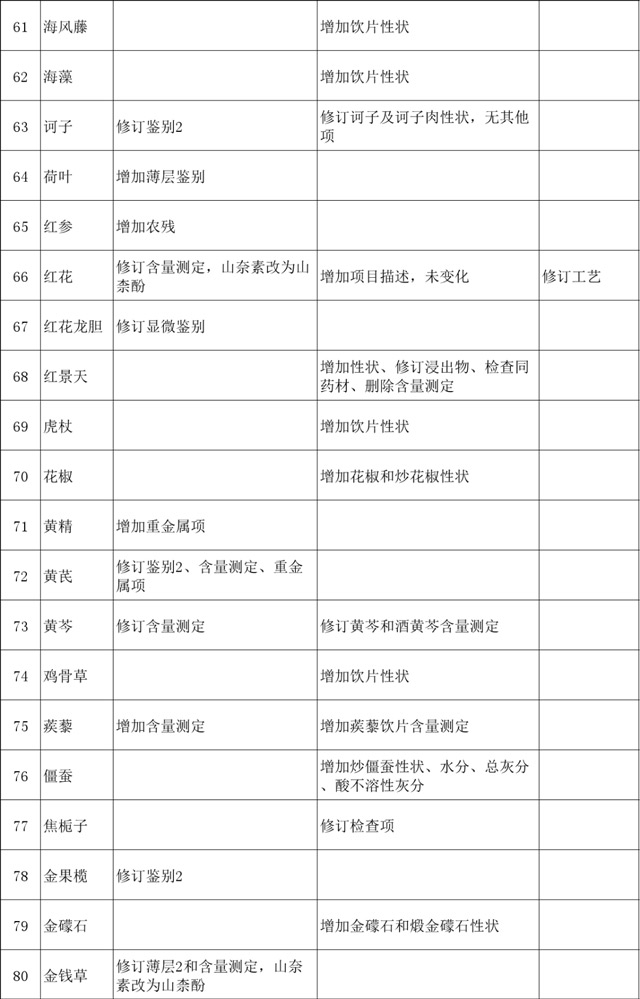 | 61 | 海风藤 |  | 增加饮片性状 |  |
|---|---|---|---|---|
| 62 | 海藻 |  | 增加饮片性状 |  |
| 63 | 诃子 | 修订鉴别2 | 修订诃子及诃子肉性状，无其他项 |  |
| 64 | 荷叶 | 增加薄层鉴别 |  |  |
| 65 | 红参 | 增加农残 |  |  |
| 66 | 红花 | 修订含量测定，山奈素改为山柰酚 | 增加项目描述，未变化 | 修订工艺 |
| 67 | 红花龙胆 | 修订显微鉴别 |  |  |
| 68 | 红景天 |  | 增加性状、修订浸出物、检查同药材、删除含量测定 |  |
| 69 | 虎杖 |  | 增加饮片性状 |  |
| 70 | 花椒 |  | 增加花椒和炒花椒性状 |  |
| 71 | 黄精 | 增加重金属项 |  |  |
| 72 | 黄芪 | 修订鉴别2、含量测定、重金属项 |  |  |
| 73 | 黄芩 | 修订含量测定 | 修订黄芩和酒黄芩含量测定 |  |
| 74 | 鸡骨草 |  | 增加饮片性状 |  |
| 75 | 蒺藜 | 增加含量测定 | 增加蒺藜饮片含量测定 |  |
| 76 | 僵蚕 |  | 增加炒僵蚕性状、水分、总灰分、酸不溶性灰分 |  |
| 77 | 焦栀子 |  | 修订检查项 |  |
| 78 | 金果榄 | 修订鉴别2 |  |  |
| 79 | 金礞石 |  | 增加金礞石和煅金礞石性状 |  |
| 80 | 金钱草 | 修订薄层2和含量测定，山奈素改为山柰酚 |  |  |